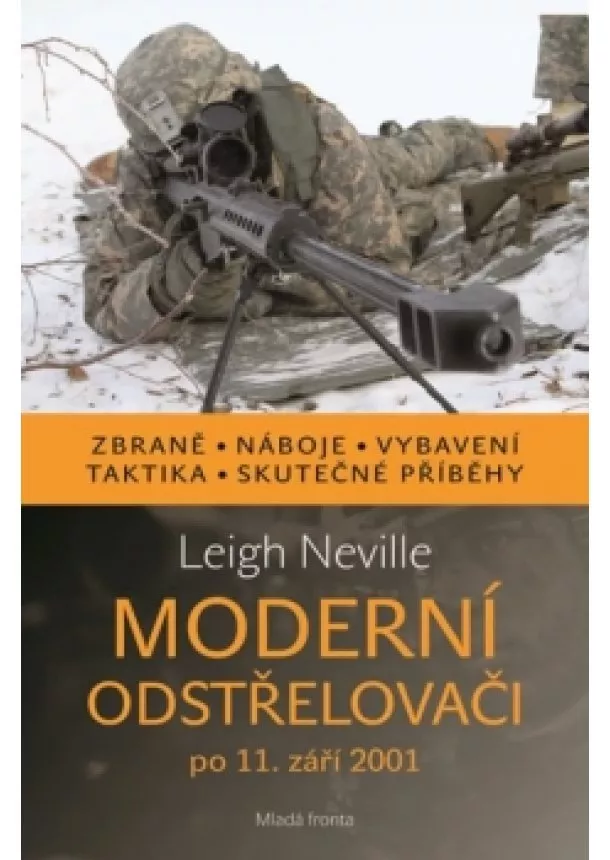 ZBRANĚ • NÁBOJE • VYBAVENÍ
TAKTIKA • SKUTEČNÉ PŘÍBĚHY

Leigh Neville

MODERNÍ ODSTŘELOVAČI

po 11. září 2001

Mladá fronta